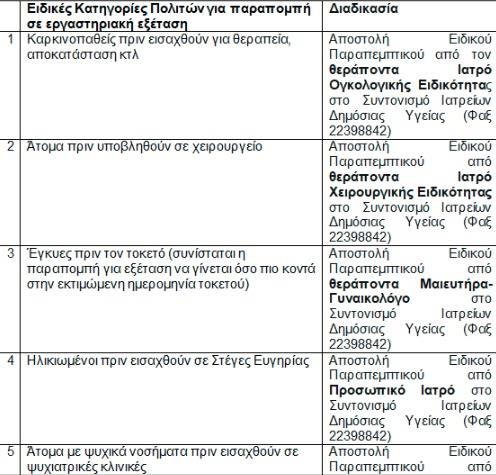 |  | Ειδικές Κατηγορίες Πολιτών για παραπομπή σε εργαστηριακή εξέταση | Διαδικασία |
|---|---|---|
| 1 | Καρκινοπαθείς πριν εισαχθούν για θεραπεία, αποκατάσταση κτλ | Αποστολή Ειδικού Παραπεμπτικού από τον θεράποντα Ιατρό Ογκολογικής Ειδικότητας στο Συντονισμό Ιατρείων Δημόσιας Υγείας (Φαξ 22398842) |
| 2 | Άτομα πριν υποβληθούν σε χειρουργείο | Αποστολή Ειδικού Παραπεμπτικού από θεράποντα Ιατρό Χειρουργικής Ειδικότητας στο Συντονισμό Ιατρείων Δημόσιας Υγείας (Φαξ 22398842) |
| 3 | Έγκυες πριν τον τοκετό (συνίσταται η παραπομπή για εξέταση να γίνεται όσο πιο κοντά στην εκτιμώμενη ημερομηνία τοκετού) | Αποστολή Ειδικού Παραπεμπτικού από θεράποντα Μαιευτήρα-Γυναικολόγο στο Συντονισμό Ιατρείων Δημόσιας Υγείας (Φαξ 22398842) |
| 4 | Ηλικιωμένοι πριν εισαχθούν σε Στέγες Ευγηρίας | Αποστολή Ειδικού Παραπεμπτικού από Προσωπικό Ιατρό στο Συντονισμό Ιατρείων Δημόσιας Υγείας (Φαξ 22398842) |
| 5 | Άτομα με ψυχικά νοσήματα πριν εισαχθούν σε ψυχιατρικές κλινικές | Αποστολή Ειδικού Παραπεμπτικού από |